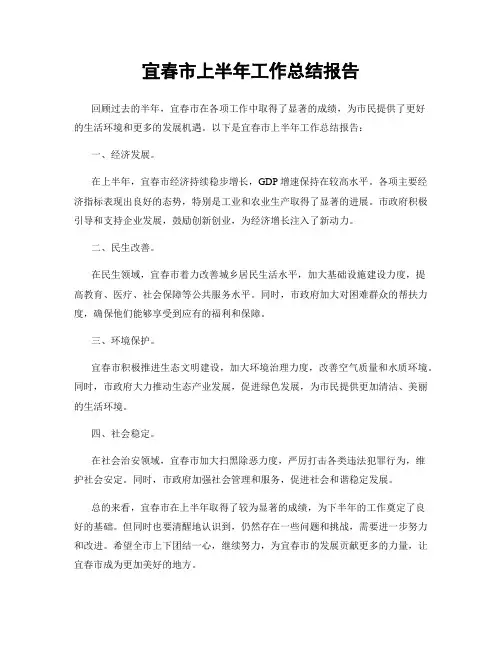 宜春市上半年工作总结报告

回顾过去的半年，宜春市在各项工作中取得了显著的成绩，为市民提供了更好的生活环境和更多的发展机遇。以下是宜春市上半年工作总结报告：

一、经济发展。

在上半年，宜春市经济持续稳步增长，GDP增速保持在较高水平。各项主要经济指标表现出良好的态势，特别是工业和农业生产取得了显著的进展。市政府积极引导和支持企业发展，鼓励创新创业，为经济增长注入了新动力。

二、民生改善。

在民生领域，宜春市着力改善城乡居民生活水平，加大基础设施建设力度，提高教育、医疗、社会保障等公共服务水平。同时，市政府加大对困难群众的帮扶力度，确保他们能够享受到应有的福利和保障。

三、环境保护。

宜春市积极推进生态文明建设，加大环境治理力度，改善空气质量和水质环境。同时，市政府大力推动生态产业发展，促进绿色发展，为市民提供更加清洁、美丽的生活环境。

四、社会稳定。

在社会治安领域，宜春市加大扫黑除恶力度，严厉打击各类违法犯罪行为，维护社会安定。同时，市政府加强社会管理和服务，促进社会和谐稳定发展。

总的来看，宜春市在上半年取得了较为显著的成绩，为下半年的工作奠定了良好的基础。但同时也要清醒地认识到，仍然存在一些问题和挑战，需要进一步努力和改进。希望全市上下团结一心，继续努力，为宜春市的发展贡献更多的力量，让宜春市成为更加美好的地方。